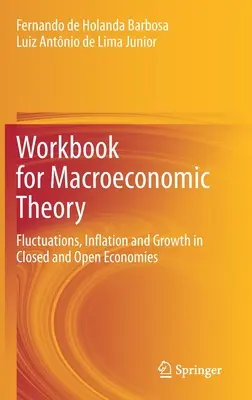 Fernando de Holanda Barbosa
Luiz Antônio de Lima Junior

Workbook for Macroeconomic Theory

Fluctuations, Inflation and Growth in Closed and Open Economies

Springer